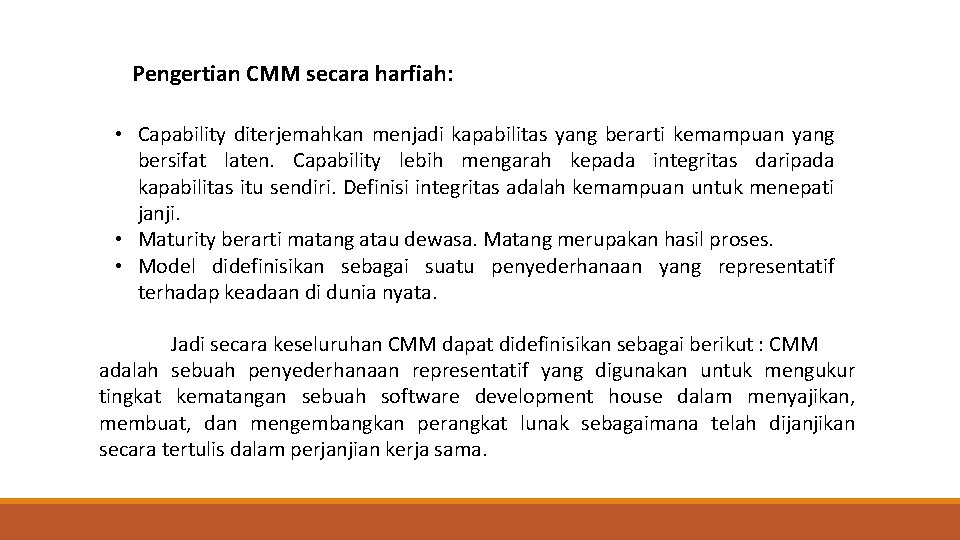 Pengertian CMM secara harfiah:

• Capability diterjemahkan menjadi kapabilitas yang berarti kemampuan yang bersifat laten. Capability lebih mengarah kepada integritas daripada kapabilitas itu sendiri. Definisi integritas adalah kemampuan untuk menepati janji.
• Maturity berarti matang atau dewasa. Matang merupakan hasil proses.
• Model didefinisikan sebagai suatu penyederhanaan yang representatif terhadap keadaan di dunia nyata.

Jadi secara keseluruhan CMM dapat didefinisikan sebagai berikut : CMM adalah sebuah penyederhanaan representatif yang digunakan untuk mengukur tingkat kematangan sebuah software development house dalam menyajikan, membuat, dan mengembangkan perangkat lunak sebagaimana telah dijanjikan secara tertulis dalam perjanjian kerja sama.